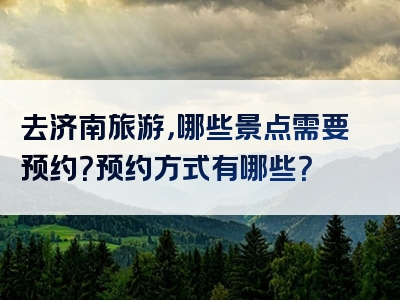 去济南旅游,哪些景点需要预约?预约方式有哪些?